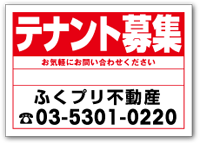 テナント募集

お気軽にお問い合わせください

ふくプリ不動産

☎03-5301-0220